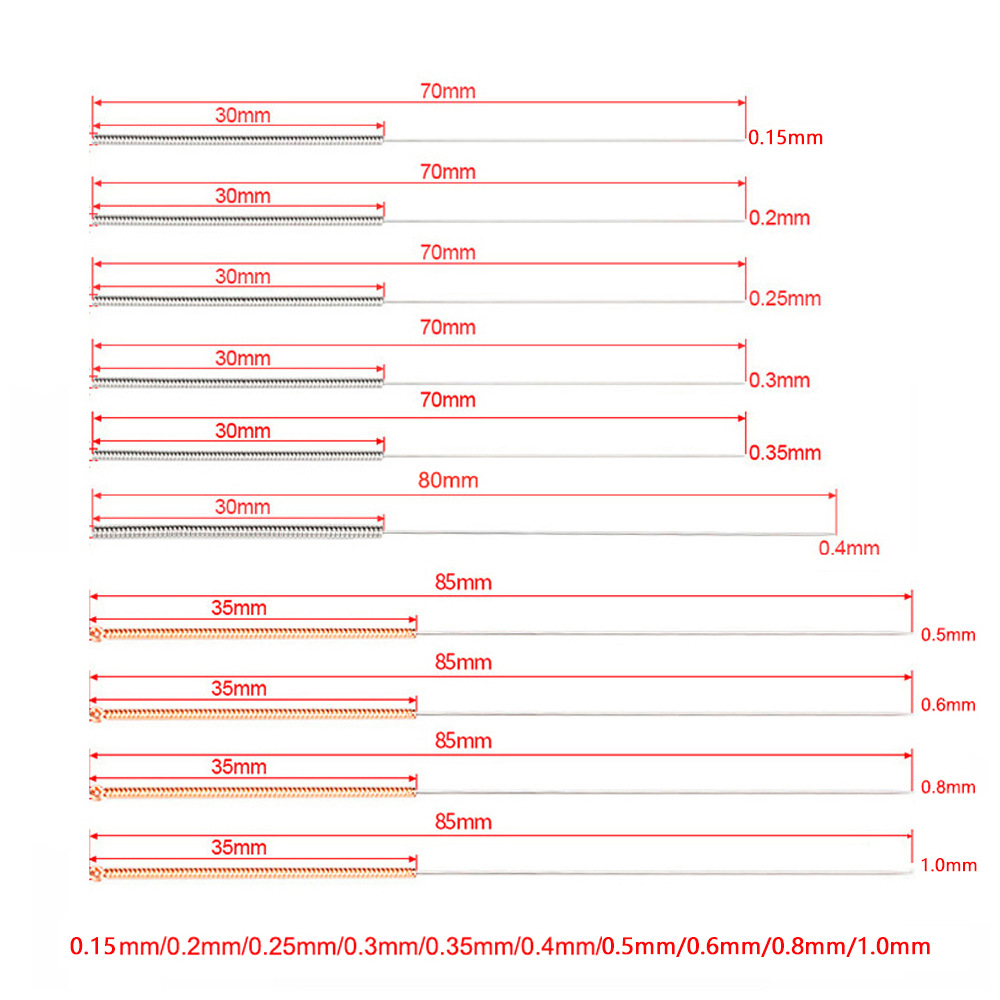 70mm
30mm
0.15mm

70mm
30mm
0.2mm

70mm
30mm
0.25mm

70mm
30mm
0.3mm

70mm
30mm
0.35mm

80mm
30mm
0.4mm

85mm
35mm
0.5mm

85mm
35mm
0.6mm

85mm
35mm
0.8mm

85mm
35mm
1.0mm

0.15mm/0.2mm/0.25mm/0.3mm/0.35mm/0.4mm/0.5mm/0.6mm/0.8mm/1.0mm